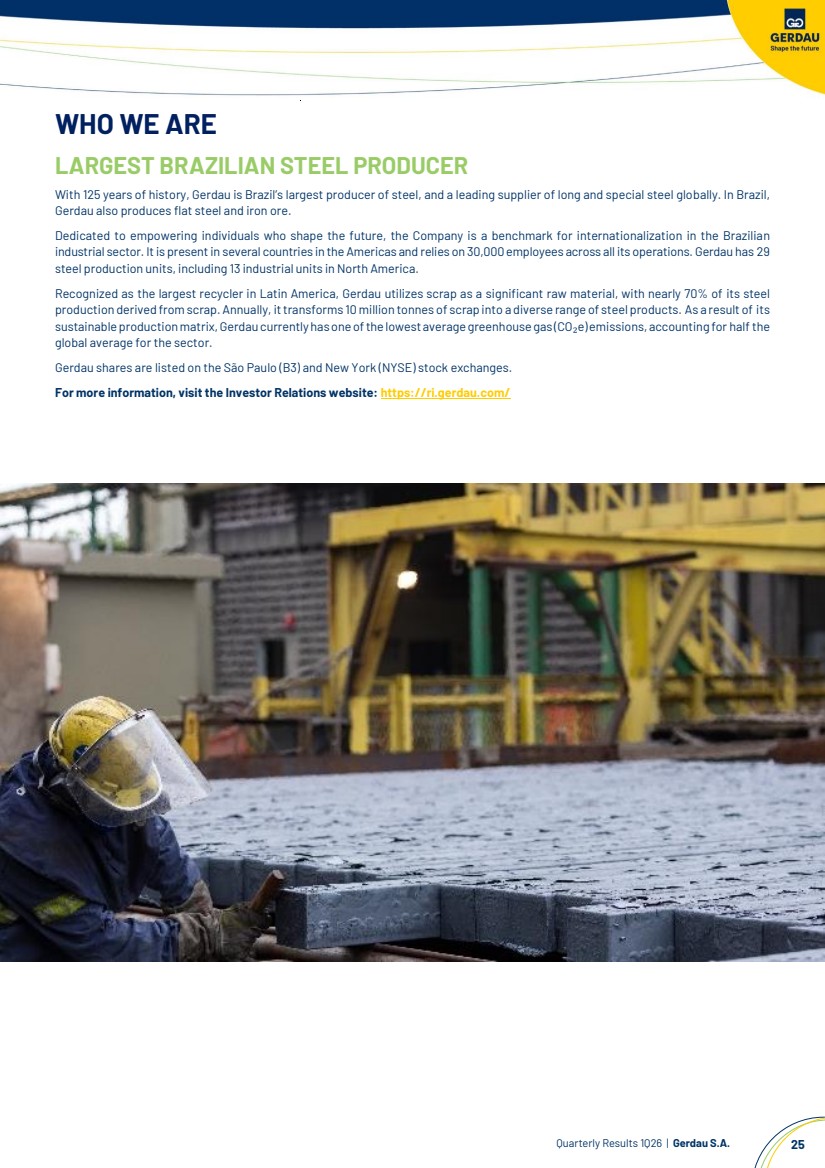 GERDAU
Shape the future

WHO WE ARE

LARGEST BRAZILIAN STEEL PRODUCER

With 125 years of history, Gerdau is Brazil's largest producer of steel, and a leading supplier of long and special steel globally. In Brazil, Gerdau also produces flat steel and iron ore.

Dedicated to empowering individuals who shape the future, the Company is a benchmark for internationalization in the Brazilian industrial sector. It is present in several countries in the Americas and relies on 30,000 employees across all its operations. Gerdau has 29 steel production units, including 13 industrial units in North America.

Recognized as the largest recycler in Latin America, Gerdau utilizes scrap as a significant raw material, with nearly 70% of its steel production derived from scrap. Annually, it transforms 10 million tonnes of scrap into a diverse range of steel products. As a result of its sustainable production matrix, Gerdau currently has one of the lowest average greenhouse gas ($CO_2e$) emissions, accounting for half the global average for the sector.

Gerdau shares are listed on the São Paulo (B3) and New York (NYSE) stock exchanges.

For more information, visit the Investor Relations website: https://ri.gerdau.com/

Quarterly Results 1Q26 | Gerdau S.A. 25